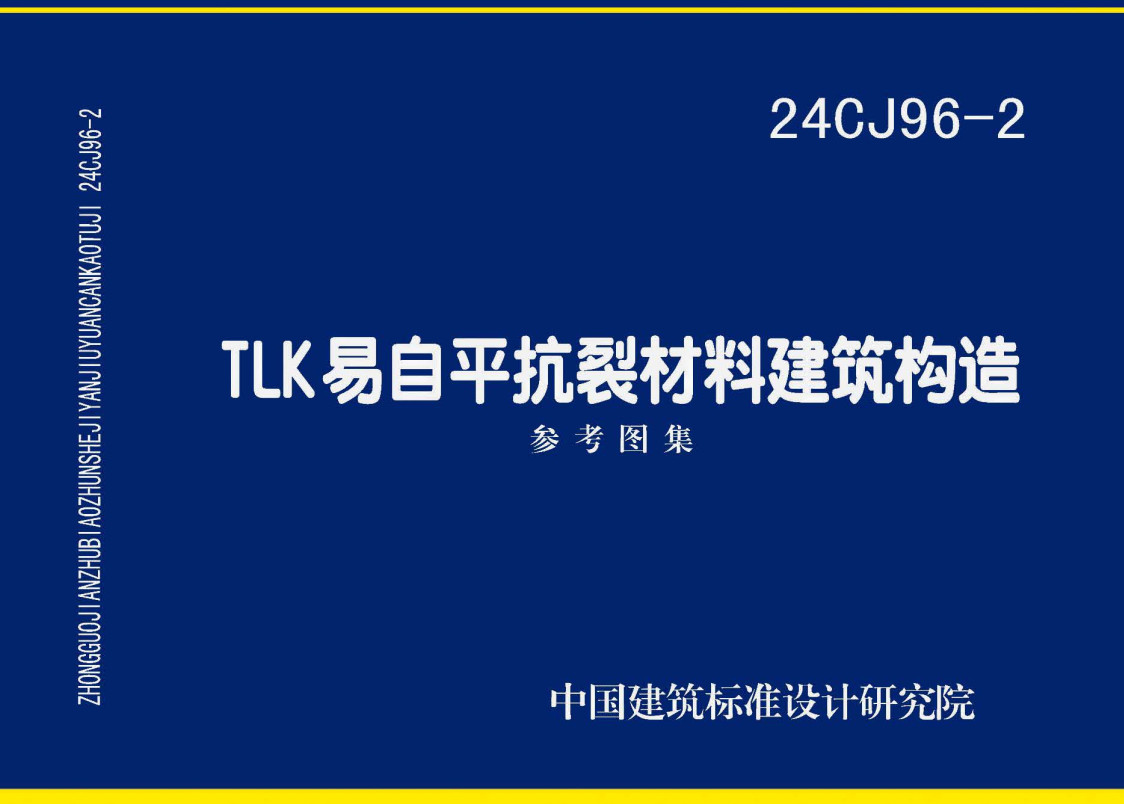 ZHONGGUOJIANZHUBIAOZHUNSHEJIYANJIUYUANCANKAOTUJI 24CJ96-2

24CJ96-2

TLK易自平抗裂材料建筑构造

参考图集

中国建筑标准设计研究院